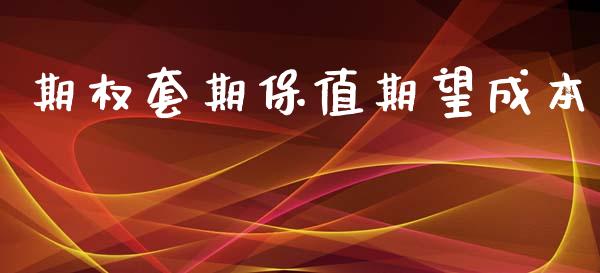 期权套期保值期望成本